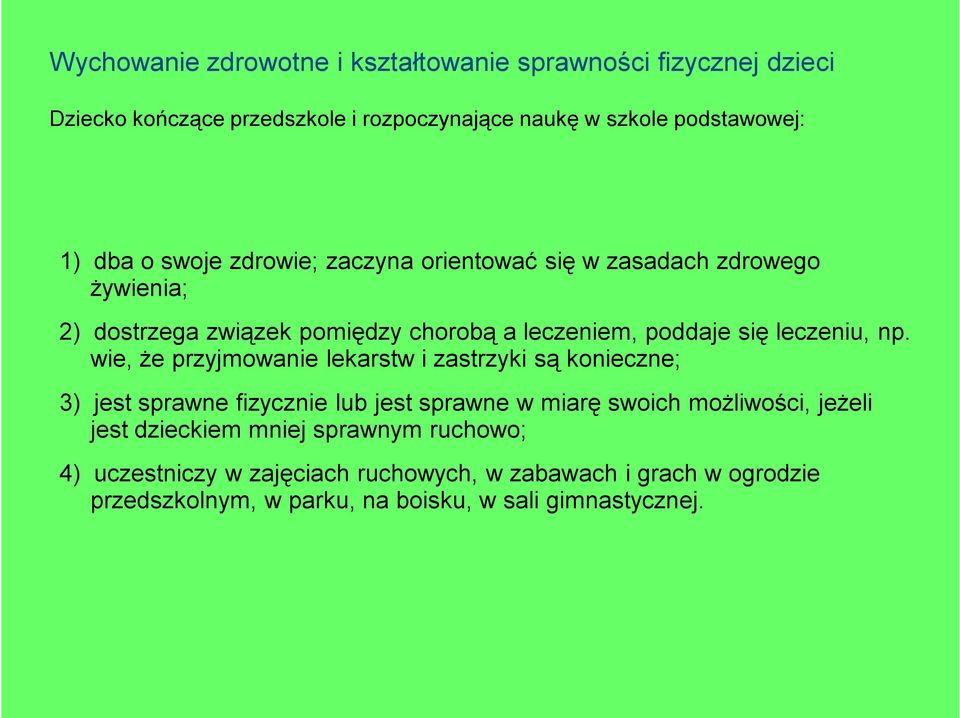 Wychowanie zdrowotne i kształtowanie sprawności fizycznej dzieci

Dziecko kończące przedszkole i rozpoczynające naukę w szkole podstawowej:

1) dba o swoje zdrowie; zaczyna orientować się w zasadach zdrowego żywienia;

2) dostrzega związek pomiędzy chorobą a leczeniem, poddaje się leczeniu, np. wie, że przyjmowanie lekarstw i zastrzyki są konieczne;

3) jest sprawne fizycznie lub jest sprawne w miarę swoich możliwości, jeżeli jest dzieckiem mniej sprawnym ruchowo;

4) uczestniczy w zajęciach ruchowych, w zabawach i grach w ogrodzie przedszkolnym, w parku, na boisku, w sali gimnastycznej.